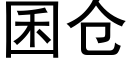 囷仓